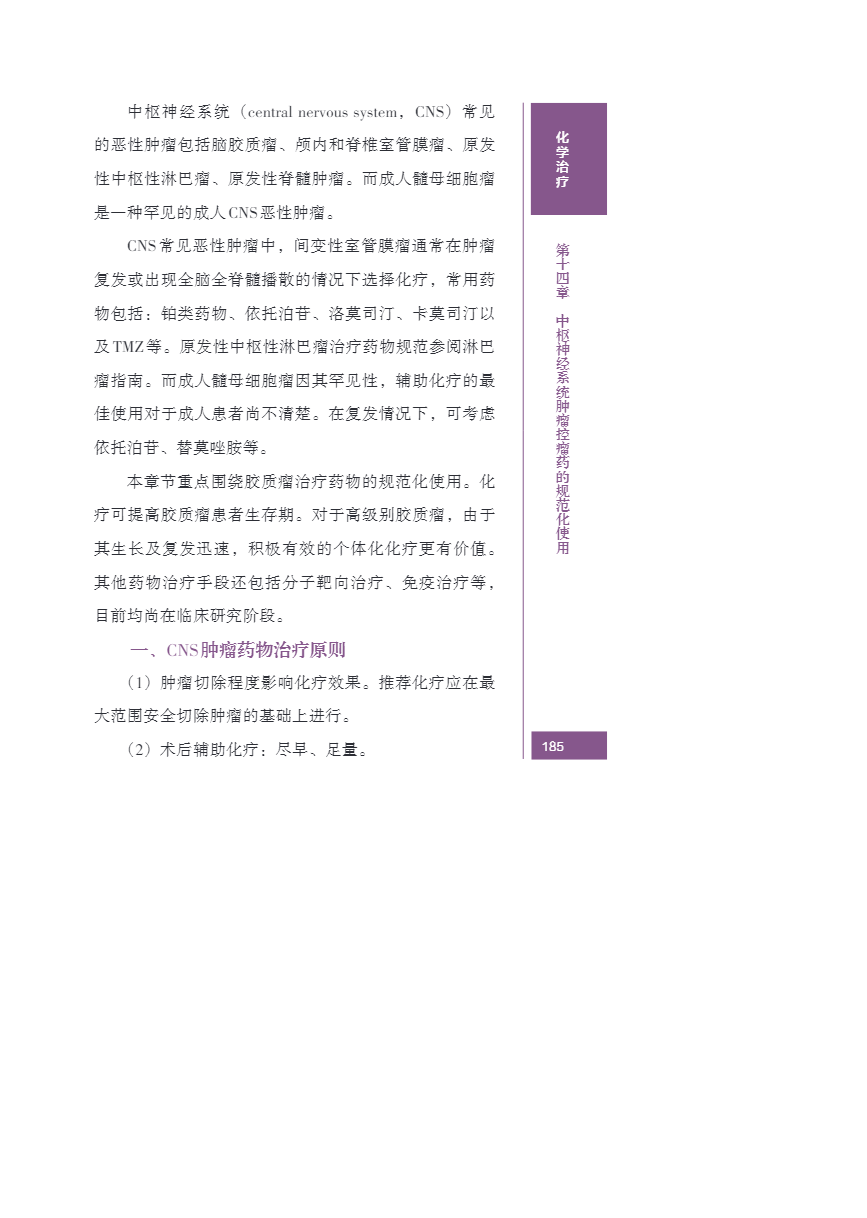 中枢神经系统（central nervous system，CNS）常见的恶性肿瘤包括脑胶质瘤、颅内和脊椎室管膜瘤、原发性中枢性淋巴瘤、原发性脊髓肿瘤。而成人髓母细胞瘤是一种罕见的成人CNS恶性肿瘤。

CNS常见恶性肿瘤中，间变性室管膜瘤通常在肿瘤复发或出现全脑全脊髓播散的情况下选择化疗，常用药物包括：铂类药物、依托泊苷、洛莫司汀、卡莫司汀以及TMZ等。原发性中枢性淋巴瘤治疗药物规范参阅淋巴瘤指南。而成人髓母细胞瘤因其罕见性，辅助化疗的最佳使用对于成人患者尚不清楚。在复发情况下，可考虑依托泊苷、替莫唑胺等。

本章节重点围绕胶质瘤治疗药物的规范化使用。化疗可提高胶质瘤患者生存期。对于高级别胶质瘤，由于其生长及复发迅速，积极有效的个体化化疗更有价值。其他药物治疗手段还包括分子靶向治疗、免疫治疗等，目前均尚在临床研究阶段。

一、CNS肿瘤药物治疗原则

（1）肿瘤切除程度影响化疗效果。推荐化疗应在最大范围安全切除肿瘤的基础上进行。

（2）术后辅助化疗：尽早、足量。

化学治疗

第十四章　中枢神经系统肿瘤控瘤药的规范化使用

185